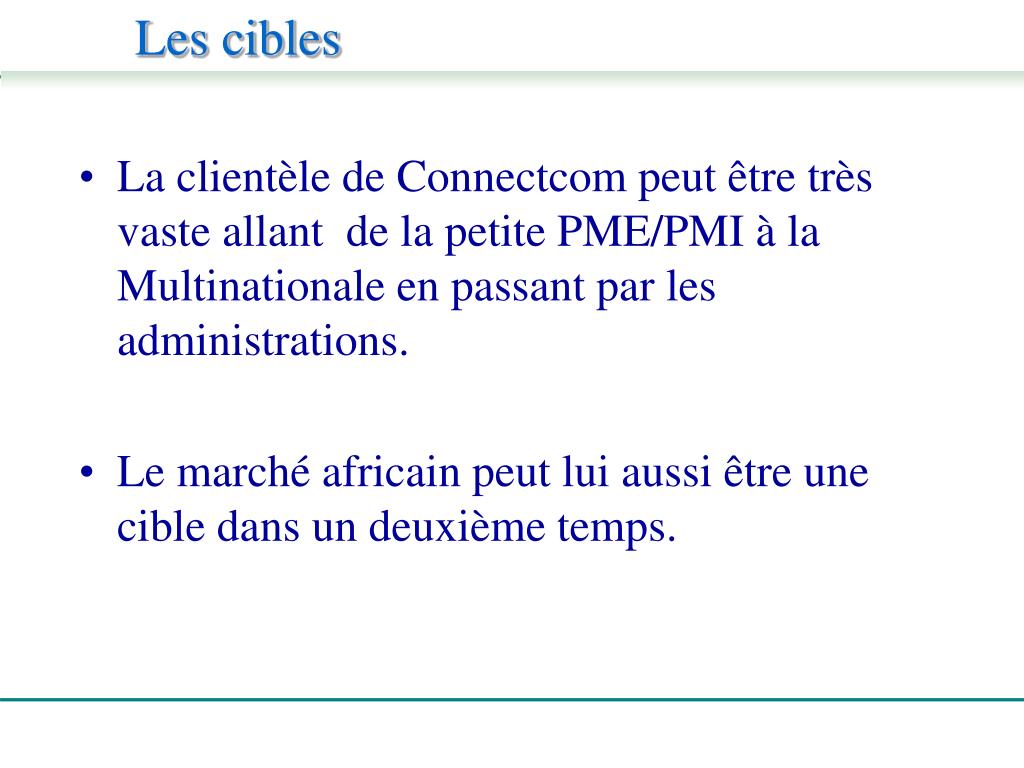 Les cibles

• La clientèle de Connectcom peut être très vaste allant de la petite PME/PMI à la Multinationale en passant par les administrations.

• Le marché africain peut lui aussi être une cible dans un deuxième temps.